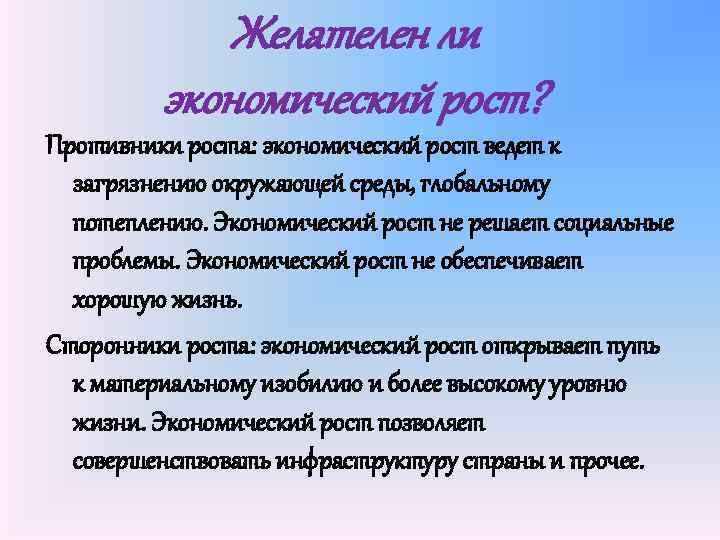 Желателен ли экономический рост?

Противники роста: экономический рост ведет к загрязнению окружающей среды, глобальному потеплению. Экономический рост не решает социальные проблемы. Экономический рост не обеспечивает хорошую жизнь.

Сторонники роста: экономический рост открывает путь к материальному изобилию и более высокому уровню жизни. Экономический рост позволяет совершенствовать инфраструктуру страны и прочее.